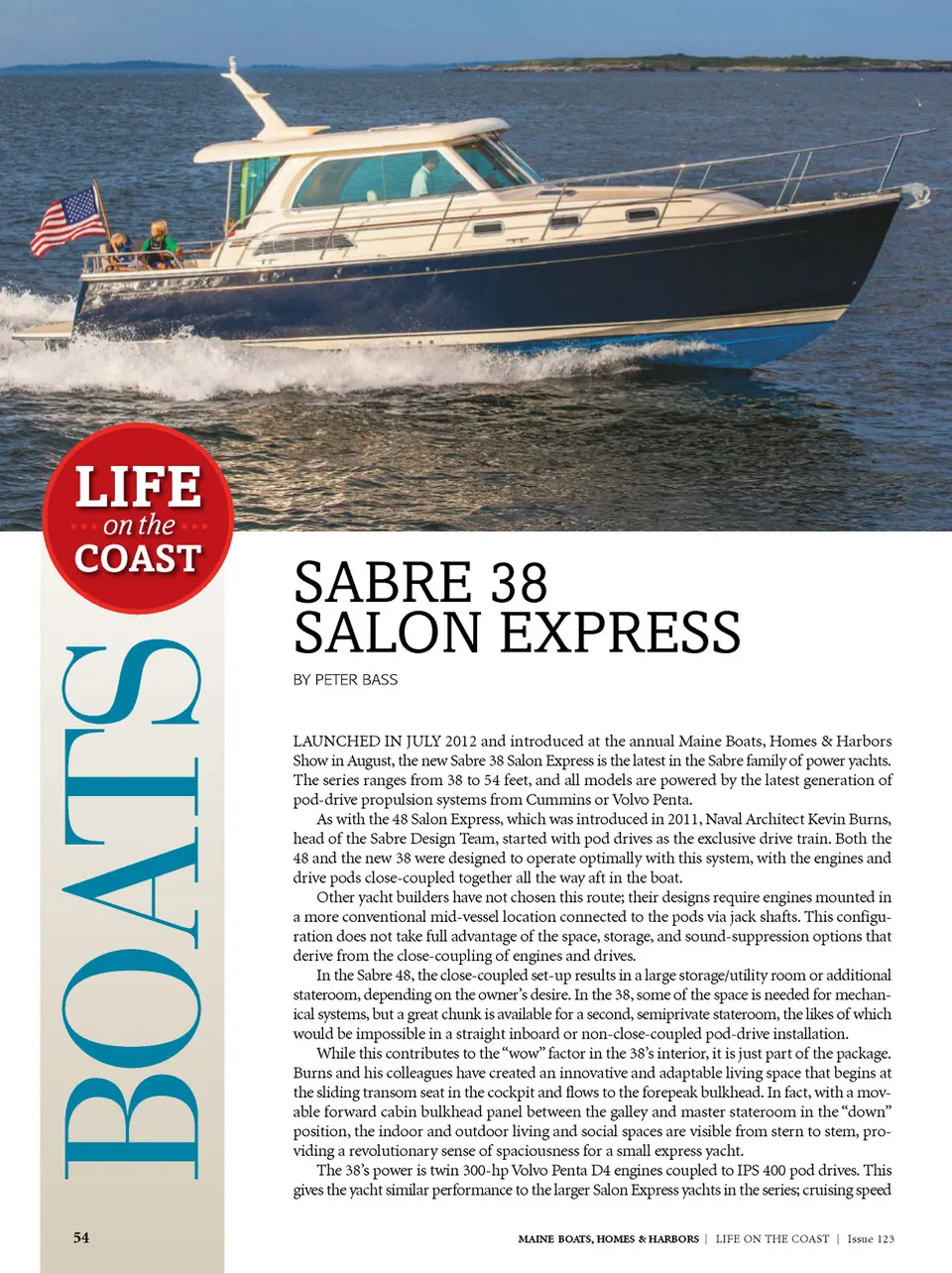 LIFE on the COAST

BOATS

SABRE 38 SALON EXPRESS

BY PETER BASS

LAUNCHED IN JULY 2012 and introduced at the annual Maine Boats, Homes & Harbors Show in August, the new Sabre 38 Salon Express is the latest in the Sabre family of power yachts. The series ranges from 38 to 54 feet, and all models are powered by the latest generation of pod-drive propulsion systems from Cummins or Volvo Penta.

As with the 48 Salon Express, which was introduced in 2011, Naval Architect Kevin Burns, head of the Sabre Design Team, started with pod drives as the exclusive drive train. Both the 48 and the new 38 were designed to operate optimally with this system, with the engines and drive pods close-coupled together all the way aft in the boat.

Other yacht builders have not chosen this route; their designs require engines mounted in a more conventional mid-vessel location connected to the pods via jack shafts. This configuration does not take full advantage of the space, storage, and sound-suppression options that derive from the close-coupling of engines and drives.

In the Sabre 48, the close-coupled set-up results in a large storage/utility room or additional stateroom, depending on the owner's desire. In the 38, some of the space is needed for mechanical systems, but a great chunk is available for a second, semiprivate stateroom, the likes of which would be impossible in a straight inboard or non-close-coupled pod-drive installation.

While this contributes to the "wow" factor in the 38's interior, it is just part of the package. Burns and his colleagues have created an innovative and adaptable living space that begins at the sliding transom seat in the cockpit and flows to the forepeak bulkhead. In fact, with a movable forward cabin bulkhead panel between the galley and master stateroom in the "down" position, the indoor and outdoor living and social spaces are visible from stern to stem, providing a revolutionary sense of spaciousness for a small express yacht.

The 38's power is twin 300-hp Volvo Penta D4 engines coupled to IPS 400 pod drives. This gives the yacht similar performance to the larger Salon Express yachts in the series; cruising speed

54

MAINE BOATS, HOMES & HARBORS | LIFE ON THE COAST | Issue 123